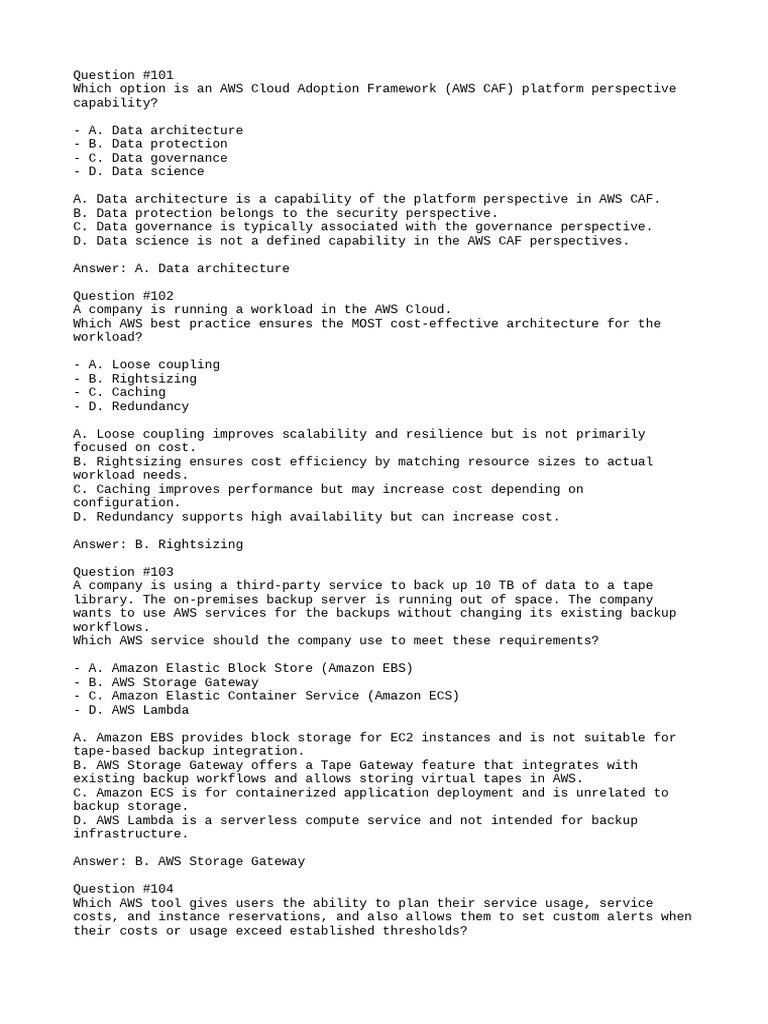 Question #101
Which option is an AWS Cloud Adoption Framework (AWS CAF) platform perspective capability?

- A. Data architecture
- B. Data protection
- C. Data governance
- D. Data science

A. Data architecture is a capability of the platform perspective in AWS CAF.
B. Data protection belongs to the security perspective.
C. Data governance is typically associated with the governance perspective.
D. Data science is not a defined capability in the AWS CAF perspectives.

Answer: A. Data architecture

Question #102
A company is running a workload in the AWS Cloud.
Which AWS best practice ensures the MOST cost-effective architecture for the workload?

- A. Loose coupling
- B. Rightsizing
- C. Caching
- D. Redundancy

A. Loose coupling improves scalability and resilience but is not primarily focused on cost.
B. Rightsizing ensures cost efficiency by matching resource sizes to actual workload needs.
C. Caching improves performance but may increase cost depending on configuration.
D. Redundancy supports high availability but can increase cost.

Answer: B. Rightsizing

Question #103
A company is using a third-party service to back up 10 TB of data to a tape library. The on-premises backup server is running out of space. The company wants to use AWS services for the backups without changing its existing backup workflows.
Which AWS service should the company use to meet these requirements?

- A. Amazon Elastic Block Store (Amazon EBS)
- B. AWS Storage Gateway
- C. Amazon Elastic Container Service (Amazon ECS)
- D. AWS Lambda

A. Amazon EBS provides block storage for EC2 instances and is not suitable for tape-based backup integration.
B. AWS Storage Gateway offers a Tape Gateway feature that integrates with existing backup workflows and allows storing virtual tapes in AWS.
C. Amazon ECS is for containerized application deployment and is unrelated to backup storage.
D. AWS Lambda is a serverless compute service and not intended for backup infrastructure.

Answer: B. AWS Storage Gateway

Question #104
Which AWS tool gives users the ability to plan their service usage, service costs, and instance reservations, and also allows them to set custom alerts when their costs or usage exceed established thresholds?